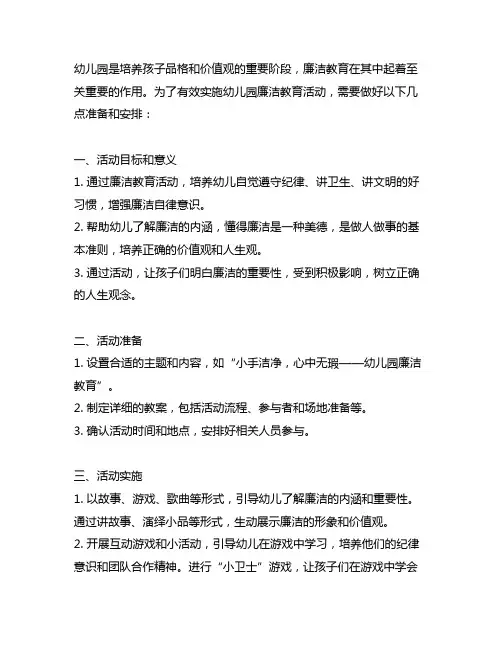 幼儿园是培养孩子品格和价值观的重要阶段，廉洁教育在其中起着至关重要的作用。为了有效实施幼儿园廉洁教育活动，需要做好以下几点准备和安排：

一、活动目标和意义
1. 通过廉洁教育活动，培养幼儿自觉遵守纪律、讲卫生、讲文明的好习惯，增强廉洁自律意识。
2. 帮助幼儿了解廉洁的内涵，懂得廉洁是一种美德，是做人做事的基本准则，培养正确的价值观和人生观。
3. 通过活动，让孩子们明白廉洁的重要性，受到积极影响，树立正确的人生观念。

二、活动准备
1. 设置合适的主题和内容，如“小手洁净，心中无瑕——幼儿园廉洁教育”。
2. 制定详细的教案，包括活动流程、参与者和场地准备等。
3. 确认活动时间和地点，安排好相关人员参与。

三、活动实施
1. 以故事、游戏、歌曲等形式，引导幼儿了解廉洁的内涵和重要性。通过讲故事、演绎小品等形式，生动展示廉洁的形象和价值观。
2. 开展互动游戏和小活动，引导幼儿在游戏中学习，培养他们的纪律意识和团队合作精神。进行“小卫士”游戏，让孩子们在游戏中学会